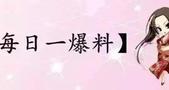 每日一爆料】